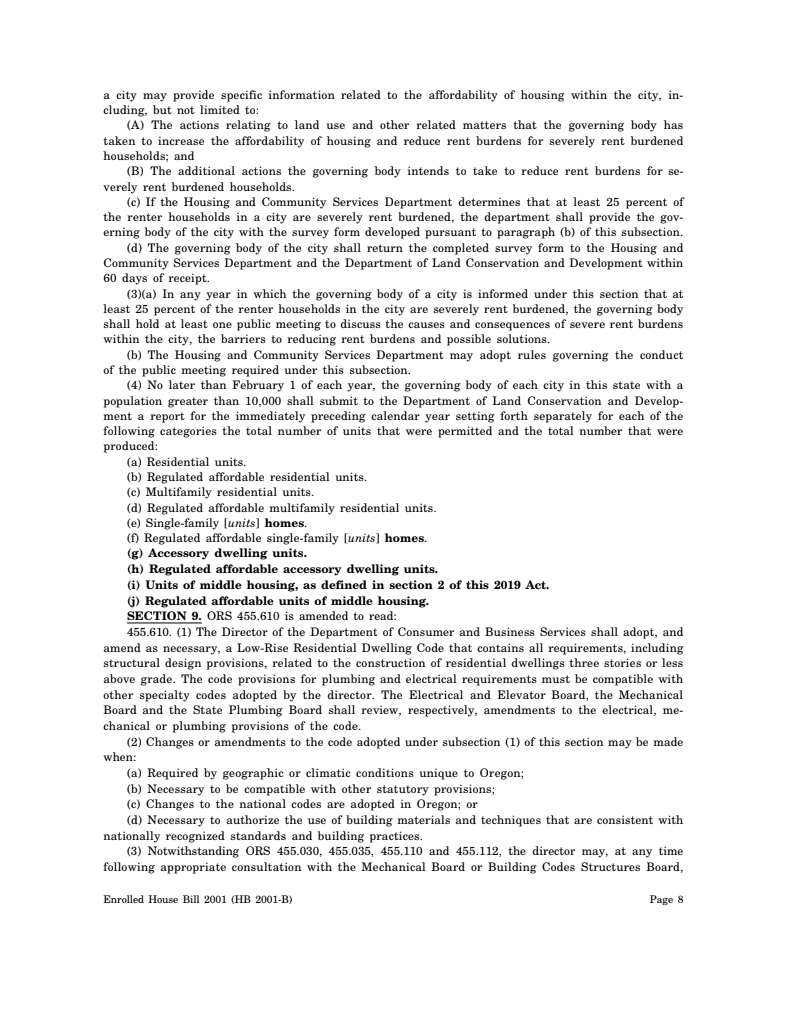 a city may provide specific information related to the affordability of housing within the city, including, but not limited to:

(A) The actions relating to land use and other related matters that the governing body has taken to increase the affordability of housing and reduce rent burdens for severely rent burdened households; and

(B) The additional actions the governing body intends to take to reduce rent burdens for severely rent burdened households.

(c) If the Housing and Community Services Department determines that at least 25 percent of the renter households in a city are severely rent burdened, the department shall provide the governing body of the city with the survey form developed pursuant to paragraph (b) of this subsection.

(d) The governing body of the city shall return the completed survey form to the Housing and Community Services Department and the Department of Land Conservation and Development within 60 days of receipt.

(3)(a) In any year in which the governing body of a city is informed under this section that at least 25 percent of the renter households in the city are severely rent burdened, the governing body shall hold at least one public meeting to discuss the causes and consequences of severe rent burdens within the city, the barriers to reducing rent burdens and possible solutions.

(b) The Housing and Community Services Department may adopt rules governing the conduct of the public meeting required under this subsection.

(4) No later than February 1 of each year, the governing body of each city in this state with a population greater than 10,000 shall submit to the Department of Land Conservation and Development a report for the immediately preceding calendar year setting forth separately for each of the following categories the total number of units that were permitted and the total number that were produced:

(a) Residential units.

(b) Regulated affordable residential units.

(c) Multifamily residential units.

(d) Regulated affordable multifamily residential units.

(e) Single-family [units] homes.

(f) Regulated affordable single-family [units] homes.

(g) Accessory dwelling units.

(h) Regulated affordable accessory dwelling units.

(i) Units of middle housing, as defined in section 2 of this 2019 Act.

(j) Regulated affordable units of middle housing.

SECTION 9. ORS 455.610 is amended to read:

455.610. (1) The Director of the Department of Consumer and Business Services shall adopt, and amend as necessary, a Low-Rise Residential Dwelling Code that contains all requirements, including structural design provisions, related to the construction of residential dwellings three stories or less above grade. The code provisions for plumbing and electrical requirements must be compatible with other specialty codes adopted by the director. The Electrical and Elevator Board, the Mechanical Board and the State Plumbing Board shall review, respectively, amendments to the electrical, mechanical or plumbing provisions of the code.

(2) Changes or amendments to the code adopted under subsection (1) of this section may be made when:

(a) Required by geographic or climatic conditions unique to Oregon;

(b) Necessary to be compatible with other statutory provisions;

(c) Changes to the national codes are adopted in Oregon; or

(d) Necessary to authorize the use of building materials and techniques that are consistent with nationally recognized standards and building practices.

(3) Notwithstanding ORS 455.030, 455.035, 455.110 and 455.112, the director may, at any time following appropriate consultation with the Mechanical Board or Building Codes Structures Board,

Enrolled House Bill 2001 (HB 2001-B)

Page 8